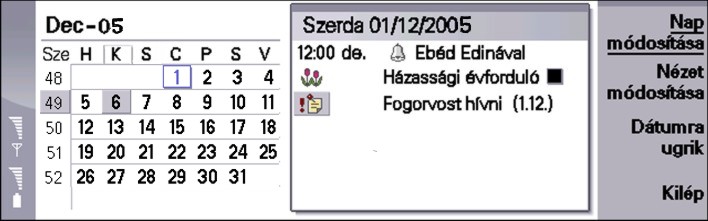 Dec-05

| Sze | H | K | S | C | P | S | V |
|---|---|---|---|---|---|---|---|
| 48 | | | | 1 | 2 | 3 | 4 |
| 49 | 5 | 6 | 7 | 8 | 9 | 10 | 11 |
| 50 | 12 | 13 | 14 | 15 | 16 | 17 | 18 |
| 51 | 19 | 20 | 21 | 22 | 23 | 24 | 25 |
| 52 | 26 | 27 | 28 | 29 | 30 | 31 | |

Szerda 01/12/2005

12:00 de. Ebéd Edinával

Házassági évforduló

Fogorvost hívni (1.12.)

Nap módosítása

Nézet módosítása

Dátumra ugrik

Kilép